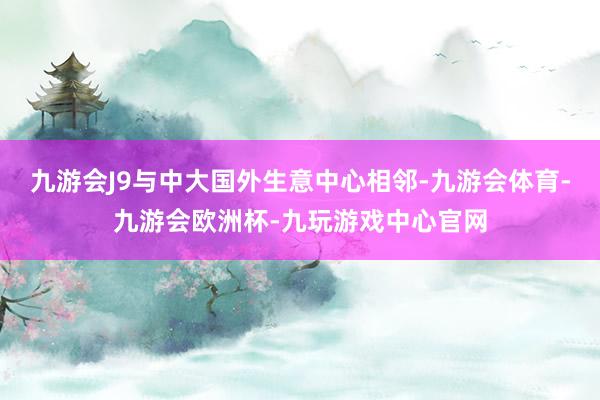 九游会J9与中大国外生意中心相邻-九游会体育-九游会欧洲杯-九玩游戏中心官网